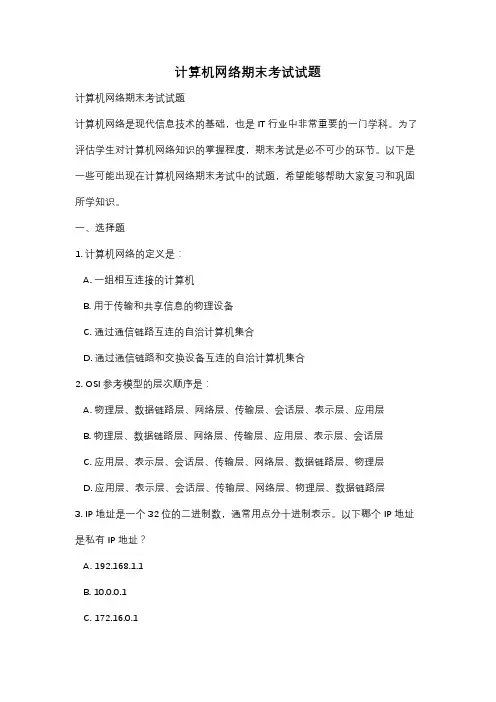 计算机网络期末考试试题

计算机网络期末考试试题

计算机网络是现代信息技术的基础，也是 IT 行业中非常重要的一门学科。为了评估学生对计算机网络知识的掌握程度，期末考试是必不可少的环节。以下是一些可能出现在计算机网络期末考试中的试题，希望能够帮助大家复习和巩固所学知识。

一、选择题

1. 计算机网络的定义是：

A. 一组相互连接的计算机

B. 用于传输和共享信息的物理设备

C. 通过通信链路互连的自治计算机集合

D. 通过通信链路和交换设备互连的自治计算机集合

2. OSI 参考模型的层次顺序是：

A. 物理层、数据链路层、网络层、传输层、会话层、表示层、应用层

B. 物理层、数据链路层、网络层、传输层、应用层、表示层、会话层

C. 应用层、表示层、会话层、传输层、网络层、数据链路层、物理层

D. 应用层、表示层、会话层、传输层、网络层、物理层、数据链路层

3. IP 地址是一个 32 位的二进制数，通常用点分十进制表示。以下哪个 IP 地址是私有 IP 地址？

A. 192.168.1.1

B. 10.0.0.1

C. 172.16.0.1